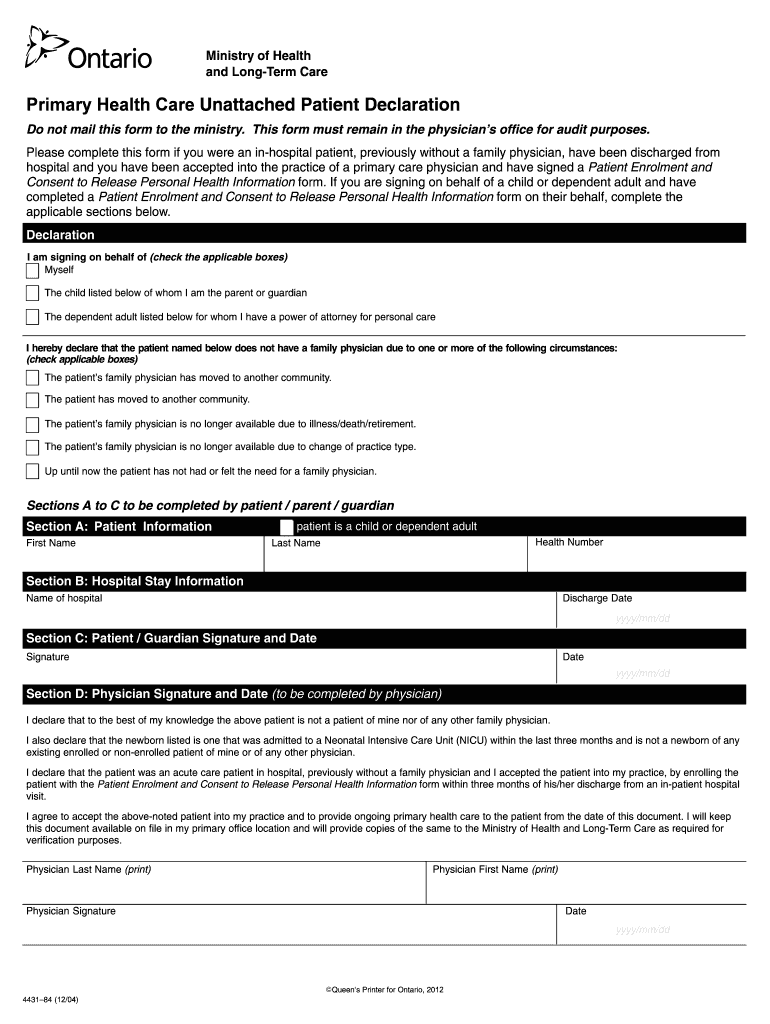 Ontario

Ministry of Health and Long-Term Care

Primary Health Care Unattached Patient Declaration

Do not mail this form to the ministry. This form must remain in the physician's office for audit purposes.

Please complete this form if you were an in-hospital patient, previously without a family physician, have been discharged from hospital and you have been accepted into the practice of a primary care physician and have signed a Patient Enrolment and Consent to Release Personal Health Information form. If you are signing on behalf of a child or dependent adult and have completed a Patient Enrolment and Consent to Release Personal Health Information form on their behalf, complete the applicable sections below.

Declaration

I am signing on behalf of (check the applicable boxes)

Myself

The child listed below of whom I am the parent or guardian

The dependent adult listed below for whom I have a power of attorney for personal care

I hereby declare that the patient named below does not have a family physician due to one or more of the following circumstances: (check applicable boxes)

The patient's family physician has moved to another community.

The patient has moved to another community.

The patient's family physician is no longer available due to illness/death/retirement.

The patient's family physician is no longer available due to change of practice type.

Up until now the patient has not had or felt the need for a family physician.

Sections A to C to be completed by patient / parent / guardian

Section A: Patient Information

patient is a child or dependent adult

First Name

Last Name

Health Number

Section B: Hospital Stay Information

Name of hospital

Discharge Date

yyyy/mm/dd

Section C: Patient / Guardian Signature and Date

Signature

Date

yyyy/mm/dd

Section D: Physician Signature and Date (to be completed by physician)

I declare that to the best of my knowledge the above patient is not a patient of mine nor of any other family physician.

I also declare that the newborn listed is one that was admitted to a Neonatal Intensive Care Unit (NICU) within the last three months and is not a newborn of any existing enrolled or non-enrolled patient of mine or of any other physician.

I declare that the patient was an acute care patient in hospital, previously without a family physician and I accepted the patient into my practice, by enrolling the patient with the Patient Enrolment and Consent to Release Personal Health Information form within three months of his/her discharge from an in-patient hospital visit.

I agree to accept the above-noted patient into my practice and to provide ongoing primary health care to the patient from the date of this document. I will keep this document available on file in my primary office location and will provide copies of the same to the Ministry of Health and Long-Term Care as required for verification purposes.

Physician Last Name (print)

Physician First Name (print)

Physician Signature

Date

yyyy/mm/dd

©Queen's Printer for Ontario, 2012

4431–84 (12/04)